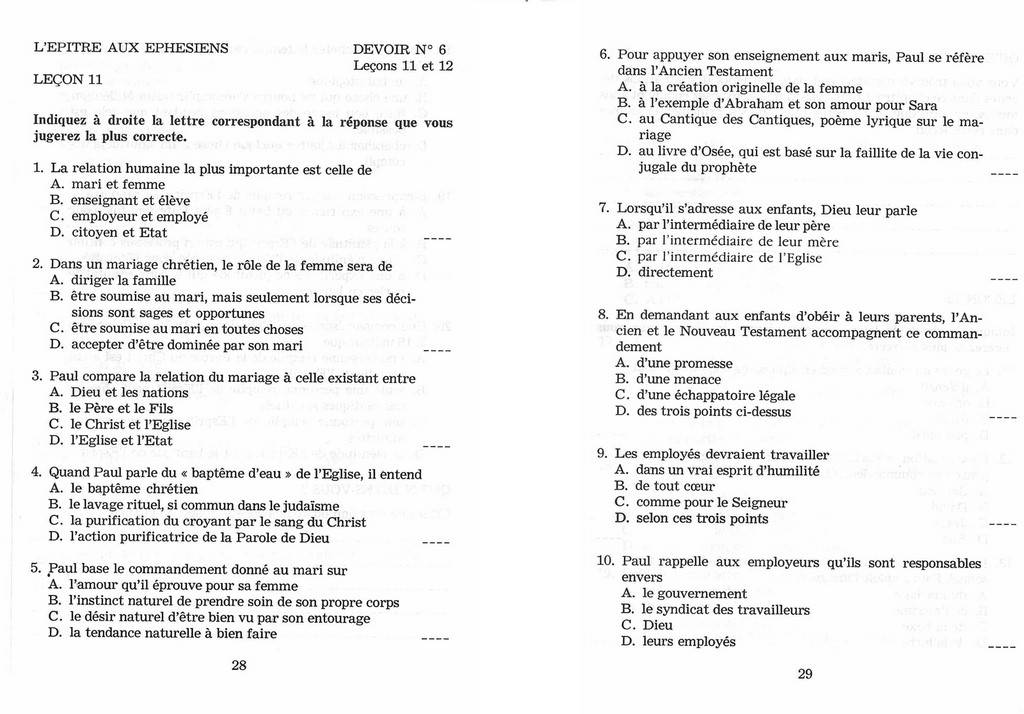 L'EPITRE AUX EPHESIENS

DEVOIR N° 6
Leçons 11 et 12

LEÇON 11

Indiquez à droite la lettre correspondant à la réponse que vous jugerez la plus correcte.

1. La relation humaine la plus importante est celle de
A. mari et femme
B. enseignant et élève
C. employeur et employé
D. citoyen et Etat ____

2. Dans un mariage chrétien, le rôle de la femme sera de
A. diriger la famille
B. être soumise au mari, mais seulement lorsque ses décisions sont sages et opportunes
C. être soumise au mari en toutes choses
D. accepter d'être dominée par son mari ____

3. Paul compare la relation du mariage à celle existant entre
A. Dieu et les nations
B. le Père et le Fils
C. le Christ et l'Eglise
D. l'Eglise et l'Etat ____

4. Quand Paul parle du « baptême d'eau » de l'Eglise, il entend
A. le baptême chrétien
B. le lavage rituel, si commun dans le judaïsme
C. la purification du croyant par le sang du Christ
D. l'action purificatrice de la Parole de Dieu ____

5. Paul base le commandement donné au mari sur
A. l'amour qu'il éprouve pour sa femme
B. l'instinct naturel de prendre soin de son propre corps
C. le désir naturel d'être bien vu par son entourage
D. la tendance naturelle à bien faire ____

28

6. Pour appuyer son enseignement aux maris, Paul se réfère dans l'Ancien Testament
A. à la création originelle de la femme
B. à l'exemple d'Abraham et son amour pour Sara
C. au Cantique des Cantiques, poème lyrique sur le mariage
D. au livre d'Osée, qui est basé sur la faillite de la vie conjugale du prophète ____

7. Lorsqu'il s'adresse aux enfants, Dieu leur parle
A. par l'intermédiaire de leur père
B. par l'intermédiaire de leur mère
C. par l'intermédiaire de l'Eglise
D. directement ____

8. En demandant aux enfants d'obéir à leurs parents, l'Ancien et le Nouveau Testament accompagnent ce commandement
A. d'une promesse
B. d'une menace
C. d'une échappatoire légale
D. des trois points ci-dessus ____

9. Les employés devraient travailler
A. dans un vrai esprit d'humilité
B. de tout cœur
C. comme pour le Seigneur
D. selon ces trois points ____

10. Paul rappelle aux employeurs qu'ils sont responsables envers
A. le gouvernement
B. le syndicat des travailleurs
C. Dieu
D. leurs employés ____

29